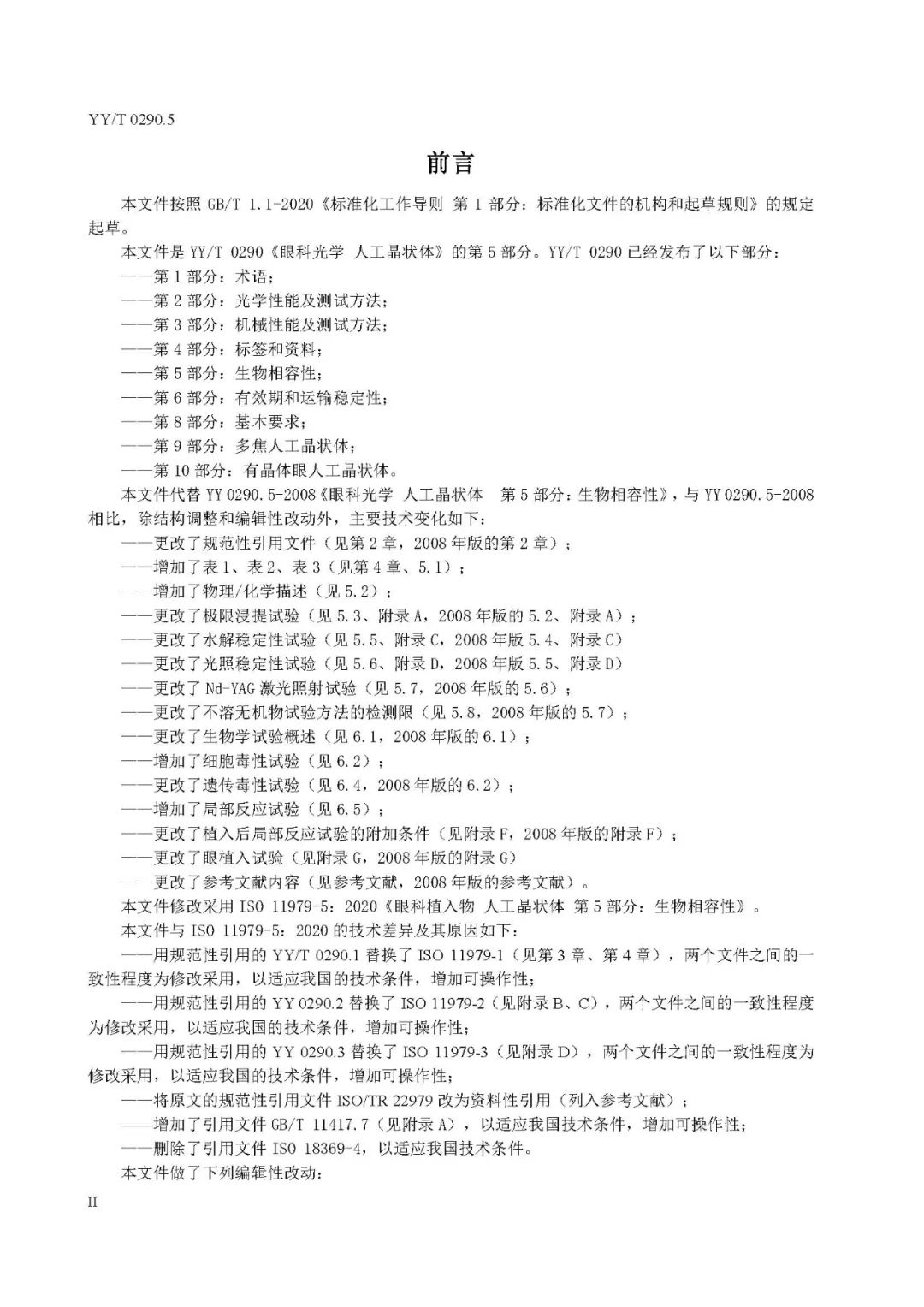 YY/T 0290.5

前言

本文件按照 GB/T 1.1-2020《标准化工作导则 第 1 部分：标准化文件的机构和起草规则》的规定起草。

本文件是 YY/T 0290《眼科光学 人工晶状体》的第 5 部分。YY/T 0290 已经发布了以下部分：

——第 1 部分：术语；

——第 2 部分：光学性能及测试方法；

——第 3 部分：机械性能及测试方法；

——第 4 部分：标签和资料；

——第 5 部分：生物相容性；

——第 6 部分：有效期和运输稳定性；

——第 8 部分：基本要求；

——第 9 部分：多焦人工晶状体；

——第 10 部分：有晶体眼人工晶状体。

本文件代替 YY 0290.5-2008《眼科光学 人工晶状体 第 5 部分：生物相容性》，与 YY 0290.5-2008 相比，除结构调整和编辑性改动外，主要技术变化如下：

——更改了规范性引用文件（见第 2 章，2008 年版的第 2 章）；

——增加了表 1、表 2、表 3（见第 4 章、5.1）；

——增加了物理/化学描述（见 5.2）；

——更改了极限浸提试验（见 5.3、附录 A，2008 年版的 5.2、附录 A）；

——更改了水解稳定性试验（见 5.5、附录 C，2008 年版 5.4、附录 C）

——更改了光照稳定性试验（见 5.6、附录 D，2008 年版 5.5、附录 D）

——更改了 Nd-YAG 激光照射试验（见 5.7，2008 年版的 5.6）；

——更改了不溶无机物试验方法的检测限（见 5.8，2008 年版的 5.7）；

——更改了生物学试验概述（见 6.1，2008 年版的 6.1）；

——增加了细胞毒性试验（见 6.2）；

——更改了遗传毒性试验（见 6.4，2008 年版的 6.2）；

——增加了局部反应试验（见 6.5）；

——更改了植入后局部反应试验的附加条件（见附录 F，2008 年版的附录 F）；

——更改了眼植入试验（见附录 G，2008 年版的附录 G）

——更改了参考文献内容（见参考文献，2008 年版的参考文献）。

本文件修改采用 ISO 11979-5：2020《眼科植入物 人工晶状体 第 5 部分：生物相容性》。

本文件与 ISO 11979-5：2020 的技术差异及其原因如下：

——用规范性引用的 YY/T 0290.1 替换了 ISO 11979-1（见第 3 章、第 4 章），两个文件之间的一致性程度为修改采用，以适应我国的技术条件，增加可操作性；

——用规范性引用的 YY 0290.2 替换了 ISO 11979-2（见附录 B、C），两个文件之间的一致性程度为修改采用，以适应我国的技术条件，增加可操作性；

——用规范性引用的 YY 0290.3 替换了 ISO 11979-3（见附录 D），两个文件之间的一致性程度为修改采用，以适应我国的技术条件，增加可操作性；

——将原文的规范性引用文件 ISO/TR 22979 改为资料性引用（列入参考文献）；

——增加了引用文件 GB/T 11417.7（见附录 A），以适应我国技术条件，增加可操作性；

——删除了引用文件 ISO 18369-4，以适应我国技术条件。

本文件做了下列编辑性改动：

II